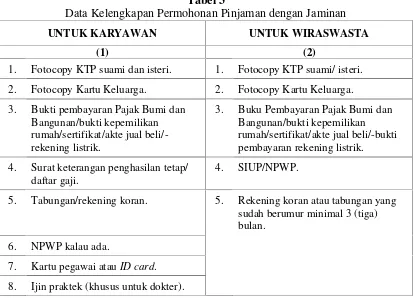 Tabel 3
Data Kelengkapan Permohonan Pinjaman dengan Jaminan

| UNTUK KARYAWAN | UNTUK WIRASWASTA |
|---|---|
| (1) | (2) |
| 1. Fotocopy KTP suami dan isteri. | 1. Fotocopy KTP suami/ isteri. |
| 2. Fotocopy Kartu Keluarga. | 2. Fotocopy Kartu Keluarga. |
| 3. Bukti pembayaran Pajak Bumi dan Bangunan/bukti kepemilikan rumah/sertifikat/akte jual beli/-rekening listrik. | 3. Buku Pembayaran Pajak Bumi dan Bangunan/bukti kepemilikan rumah/sertifikat/akte jual beli/-bukti pembayaran rekening listrik. |
| 4. Surat keterangan penghasilan tetap/ daftar gaji. | 4. SIUP/NPWP. |
| 5. Tabungan/rekening koran. | 5. Rekening koran atau tabungan yang sudah berumur minimal 3 (tiga) bulan. |
| 6. NPWP kalau ada. | |
| 7. Kartu pegawai atau ID card. | |
| 8. Ijin praktek (khusus untuk dokter). | |